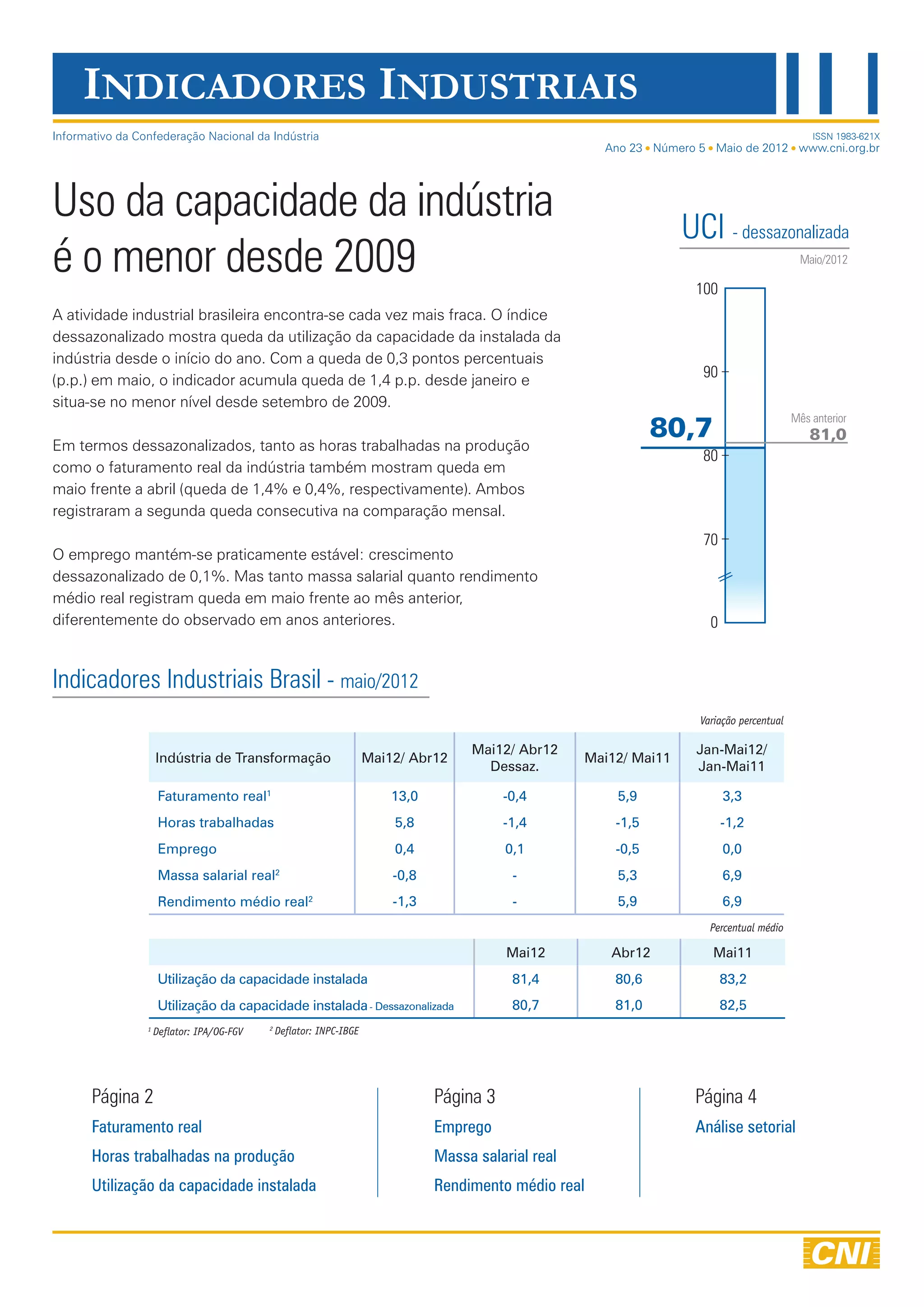 INDICADORES INDUSTRIAIS

Informativo da Confederação Nacional da Indústria

ISSN 1983-621X
Ano 23 • Número 5 • Maio de 2012 • www.cni.org.br

Uso da capacidade da indústria é o menor desde 2009

A atividade industrial brasileira encontra-se cada vez mais fraca. O índice dessazonalizado mostra queda da utilização da capacidade da instalada da indústria desde o início do ano. Com a queda de 0,3 pontos percentuais (p.p.) em maio, o indicador acumula queda de 1,4 p.p. desde janeiro e situa-se no menor nível desde setembro de 2009.

Em termos dessazonalizados, tanto as horas trabalhadas na produção como o faturamento real da indústria também mostram queda em maio frente a abril (queda de 1,4% e 0,4%, respectivamente). Ambos registraram a segunda queda consecutiva na comparação mensal.

O emprego mantém-se praticamente estável: crescimento dessazonalizado de 0,1%. Mas tanto massa salarial quanto rendimento médio real registram queda em maio frente ao mês anterior, diferentemente do observado em anos anteriores.

UCI - dessazonalizada
Maio/2012
100
90
80,7
Mês anterior
81,0
80
70
0

Indicadores Industriais Brasil - maio/2012

Variação percentual

| Indústria de Transformação | Mai12/ Abr12 | Mai12/ Abr12 Dessaz. | Mai12/ Mai11 | Jan-Mai12/ Jan-Mai11 |
|---|---|---|---|---|
| Faturamento real$^1$ | 13,0 | -0,4 | 5,9 | 3,3 |
| Horas trabalhadas | 5,8 | -1,4 | -1,5 | -1,2 |
| Emprego | 0,4 | 0,1 | -0,5 | 0,0 |
| Massa salarial real$^2$ | -0,8 | - | 5,3 | 6,9 |
| Rendimento médio real$^2$ | -1,3 | - | 5,9 | 6,9 |

Percentual médio

| | Mai12 | Abr12 | Mai11 |
|---|---|---|---|
| Utilização da capacidade instalada | 81,4 | 80,6 | 83,2 |
| Utilização da capacidade instalada - Dessazonalizada | 80,7 | 81,0 | 82,5 |

$^1$ Deflator: IPA/OG-FGV $^2$ Deflator: INPC-IBGE

Página 2
Faturamento real
Horas trabalhadas na produção
Utilização da capacidade instalada

Página 3
Emprego
Massa salarial real
Rendimento médio real

Página 4
Análise setorial

CNI